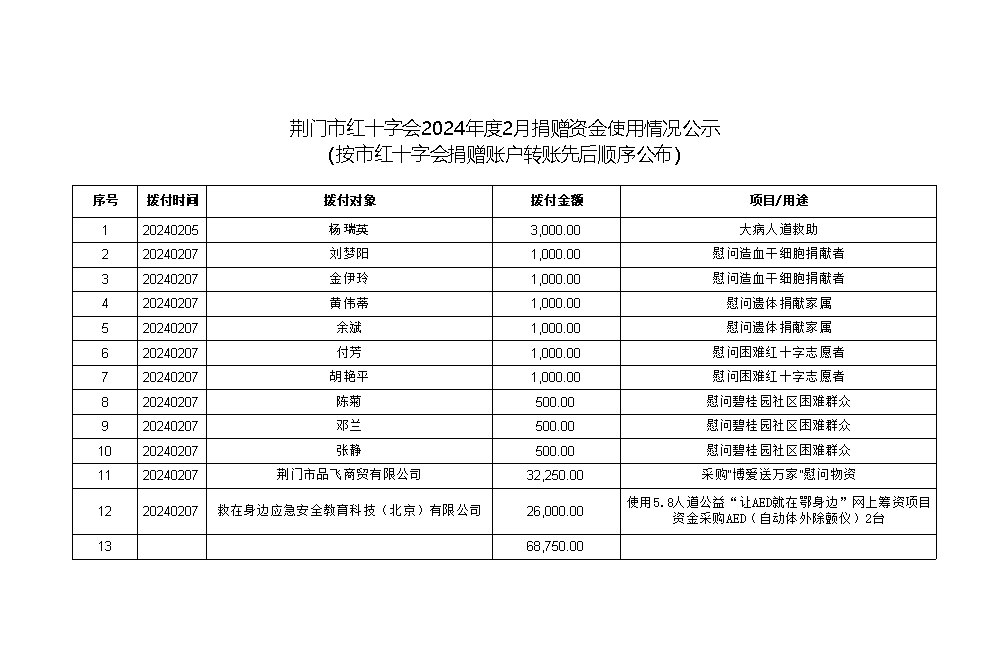 荆门市红十字会2024年度2月捐赠资金使用情况公示
(按市红十字会捐赠账户转账先后顺序公布)

| 序号 | 拨付时间 | 拨付对象 | 拨付金额 | 项目/用途 |
|---|---|---|---|---|
| 1 | 20240205 | 杨瑞英 | 3,000.00 | 大病人道救助 |
| 2 | 20240207 | 刘梦阳 | 1,000.00 | 慰问造血干细胞捐献者 |
| 3 | 20240207 | 金伊玲 | 1,000.00 | 慰问造血干细胞捐献者 |
| 4 | 20240207 | 黄伟蒂 | 1,000.00 | 慰问遗体捐献家属 |
| 5 | 20240207 | 余斌 | 1,000.00 | 慰问遗体捐献家属 |
| 6 | 20240207 | 付芳 | 1,000.00 | 慰问困难红十字志愿者 |
| 7 | 20240207 | 胡艳平 | 1,000.00 | 慰问困难红十字志愿者 |
| 8 | 20240207 | 陈菊 | 500.00 | 慰问碧桂园社区困难群众 |
| 9 | 20240207 | 邓兰 | 500.00 | 慰问碧桂园社区困难群众 |
| 10 | 20240207 | 张静 | 500.00 | 慰问碧桂园社区困难群众 |
| 11 | 20240207 | 荆门市品飞商贸有限公司 | 32,250.00 | 采购"博爱送万家"慰问物资 |
| 12 | 20240207 | 救在身边应急安全教育科技（北京）有限公司 | 26,000.00 | 使用5.8人道公益“让AED就在鄂身边”网上筹资项目资金采购AED（自动体外除颤仪）2台 |
| 13 |  |  | 68,750.00 |  |